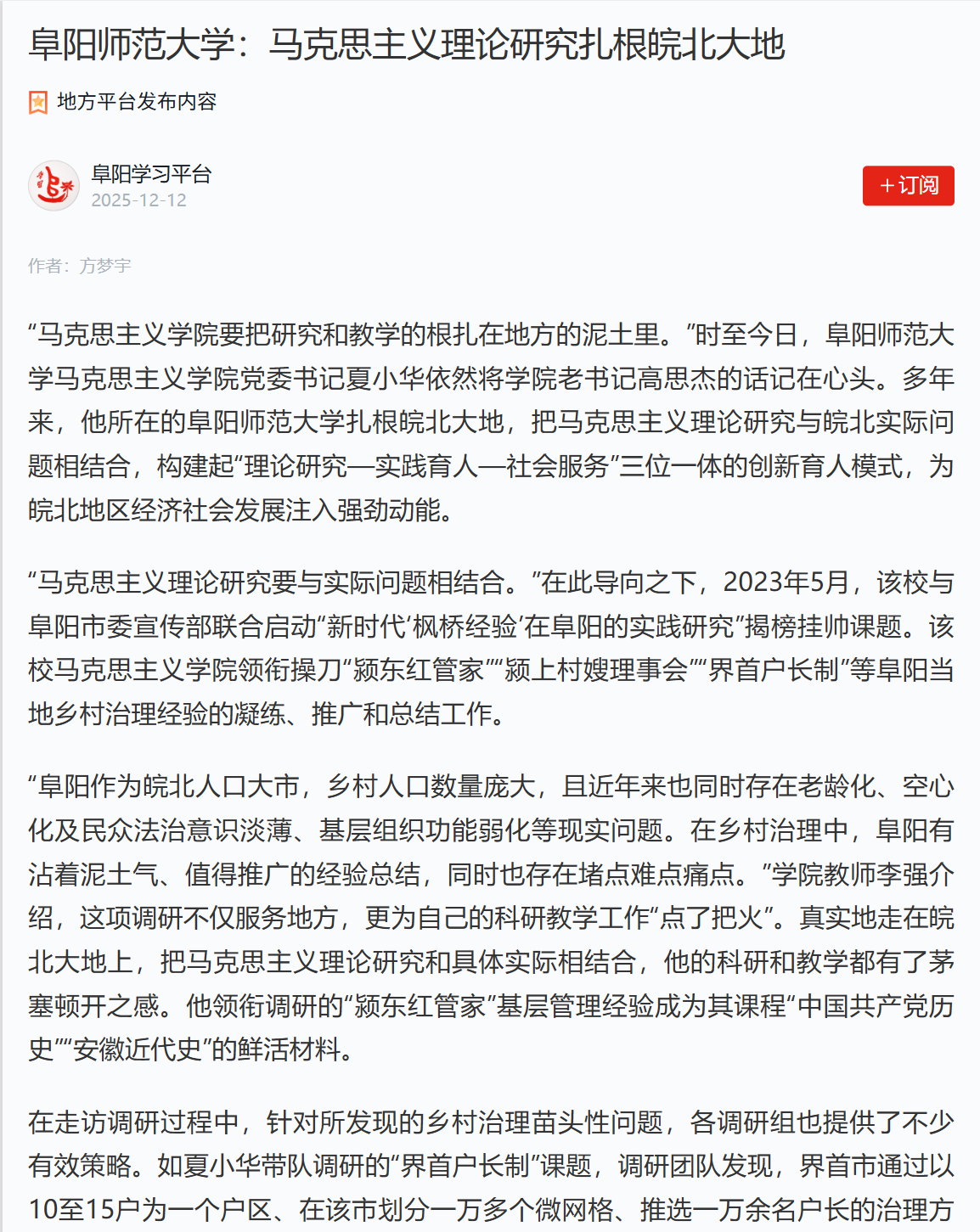 阜阳师范大学：马克思主义理论研究扎根皖北大地

地方平台发布内容

阜阳学习平台
2025-12-12

＋订阅

作者：方梦宇

“马克思主义学院要把研究和教学的根扎在地方的泥土里。”时至今日，阜阳师范大学马克思主义学院党委书记夏小华依然将学院老书记高思杰的话记在心头。多年来，他所在的阜阳师范大学扎根皖北大地，把马克思主义理论研究与皖北实际问题相结合，构建起“理论研究—实践育人—社会服务”三位一体的创新育人模式，为皖北地区经济社会发展注入强劲动能。

“马克思主义理论研究要与实际问题相结合。”在此导向之下，2023年5月，该校与阜阳市委宣传部联合启动“新时代‘枫桥经验’在阜阳的实践研究”揭榜挂帅课题。该校马克思主义学院领衔操刀“颍东红管家”“颍上村嫂理事会”“界首户长制”等阜阳当地乡村治理经验的凝练、推广和总结工作。

“阜阳作为皖北人口大市，乡村人口数量庞大，且近年来也同时存在老龄化、空心化及民众法治意识淡薄、基层组织功能弱化等现实问题。在乡村治理中，阜阳有沾着泥土气、值得推广的经验总结，同时也存在堵点难点痛点。”学院教师李强介绍，这项调研不仅服务地方，更为自己的科研教学工作“点了把火”。真实地走在皖北大地上，把马克思主义理论研究和具体实际相结合，他的科研和教学都有了茅塞顿开之感。他领衔调研的“颍东红管家”基层管理经验成为其课程“中国共产党历史”“安徽近代史”的鲜活材料。

在走访调研过程中，针对所发现的乡村治理苗头性问题，各调研组也提供了不少有效策略。如夏小华带队调研的“界首户长制”课题，调研团队发现，界首市通过以10至15户为一个户区、在该市划分一万多个微网格、推选一万余名户长的治理方